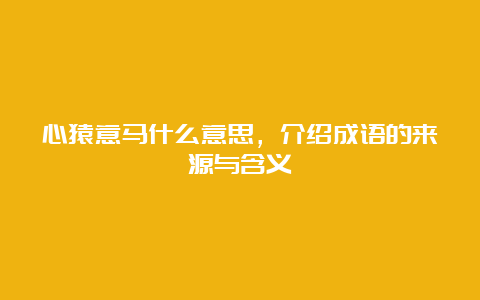 心猿意马什么意思，介绍成语的来源与含义